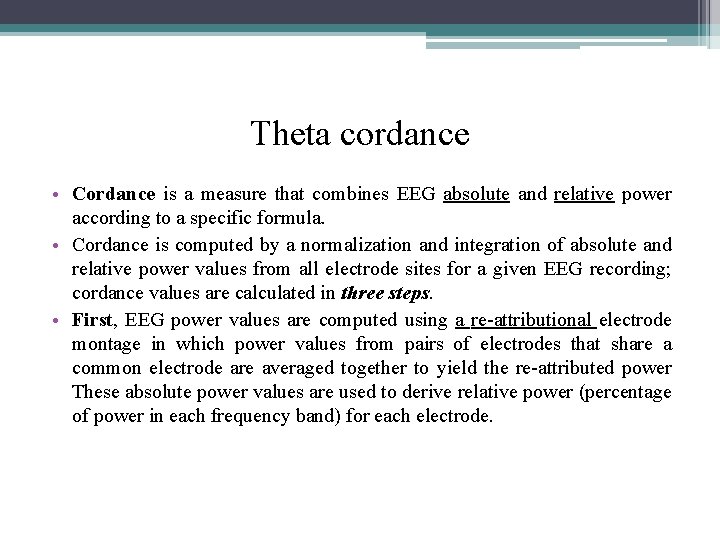 Theta cordance

• Cordance is a measure that combines EEG absolute and relative power according to a specific formula.
• Cordance is computed by a normalization and integration of absolute and relative power values from all electrode sites for a given EEG recording; cordance values are calculated in three steps.
• First, EEG power values are computed using a re-attributional electrode montage in which power values from pairs of electrodes that share a common electrode are averaged together to yield the re-attributed power These absolute power values are used to derive relative power (percentage of power in each frequency band) for each electrode.